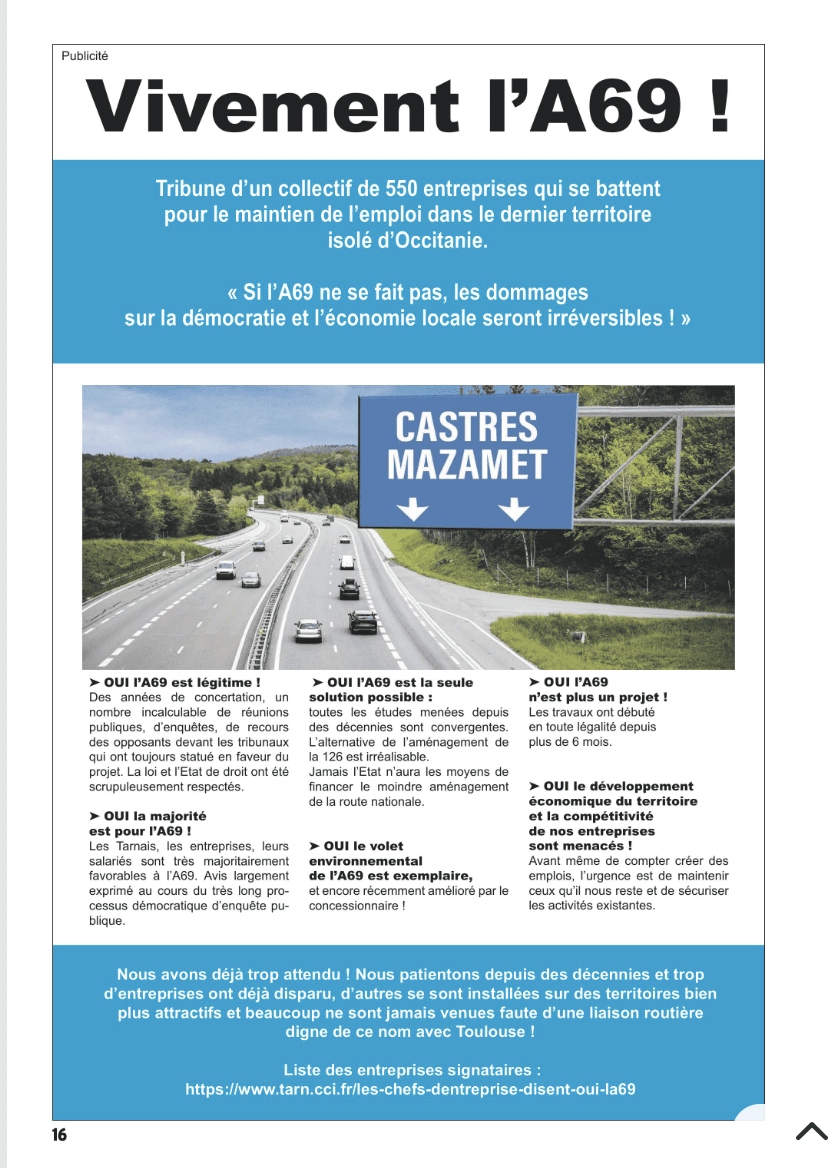 Publicité

Vivement l'A69 !

Tribune d'un collectif de 550 entreprises qui se battent pour le maintien de l'emploi dans le dernier territoire isolé d'Occitanie.

« Si l'A69 ne se fait pas, les dommages sur la démocratie et l'économie locale seront irréversibles ! »

CASTRES MAZAMET

➤ OUI l'A69 est légitime !
Des années de concertation, un nombre incalculable de réunions publiques, d'enquêtes, de recours des opposants devant les tribunaux qui ont toujours statué en faveur du projet. La loi et l'Etat de droit ont été scrupuleusement respectés.

➤ OUI la majorité est pour l'A69 !
Les Tarnais, les entreprises, leurs salariés sont très majoritairement favorables à l'A69. Avis largement exprimé au cours du très long processus démocratique d'enquête publique.

➤ OUI l'A69 est la seule solution possible :
toutes les études menées depuis des décennies sont convergentes. L'alternative de l'aménagement de la 126 est irréalisable.
Jamais l'Etat n'aura les moyens de financer le moindre aménagement de la route nationale.

➤ OUI le volet environnemental de l'A69 est exemplaire,
et encore récemment amélioré par le concessionnaire !

➤ OUI l'A69 n'est plus un projet !
Les travaux ont débuté en toute légalité depuis plus de 6 mois.

➤ OUI le développement économique du territoire et la compétitivité de nos entreprises sont menacés !
Avant même de compter créer des emplois, l'urgence est de maintenir ceux qu'il nous reste et de sécuriser les activités existantes.

Nous avons déjà trop attendu ! Nous patientons depuis des décennies et trop d'entreprises ont déjà disparu, d'autres se sont installées sur des territoires bien plus attractifs et beaucoup ne sont jamais venues faute d'une liaison routière digne de ce nom avec Toulouse !

Liste des entreprises signataires :
https://www.tarn.cci.fr/les-chefs-dentreprise-disent-oui-la69

16